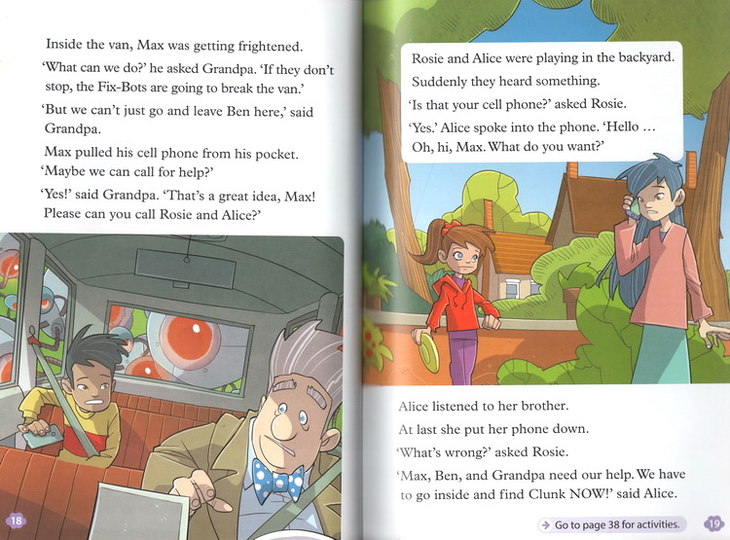 Inside the van, Max was getting frightened.

'What can we do?' he asked Grandpa. 'If they don't stop, the Fix-Bots are going to break the van.'

'But we can't just go and leave Ben here,' said Grandpa.

Max pulled his cell phone from his pocket. 'Maybe we can call for help?'

'Yes!' said Grandpa. 'That's a great idea, Max! Please can you call Rosie and Alice?'

18

Rosie and Alice were playing in the backyard.

Suddenly they heard something.

'Is that your cell phone?' asked Rosie.

'Yes.' Alice spoke into the phone. 'Hello ... Oh, hi, Max. What do you want?'

Alice listened to her brother.

At last she put her phone down.

'What's wrong?' asked Rosie.

'Max, Ben, and Grandpa need our help. We have to go inside and find Clunk NOW!' said Alice.

→ Go to page 38 for activities.

19